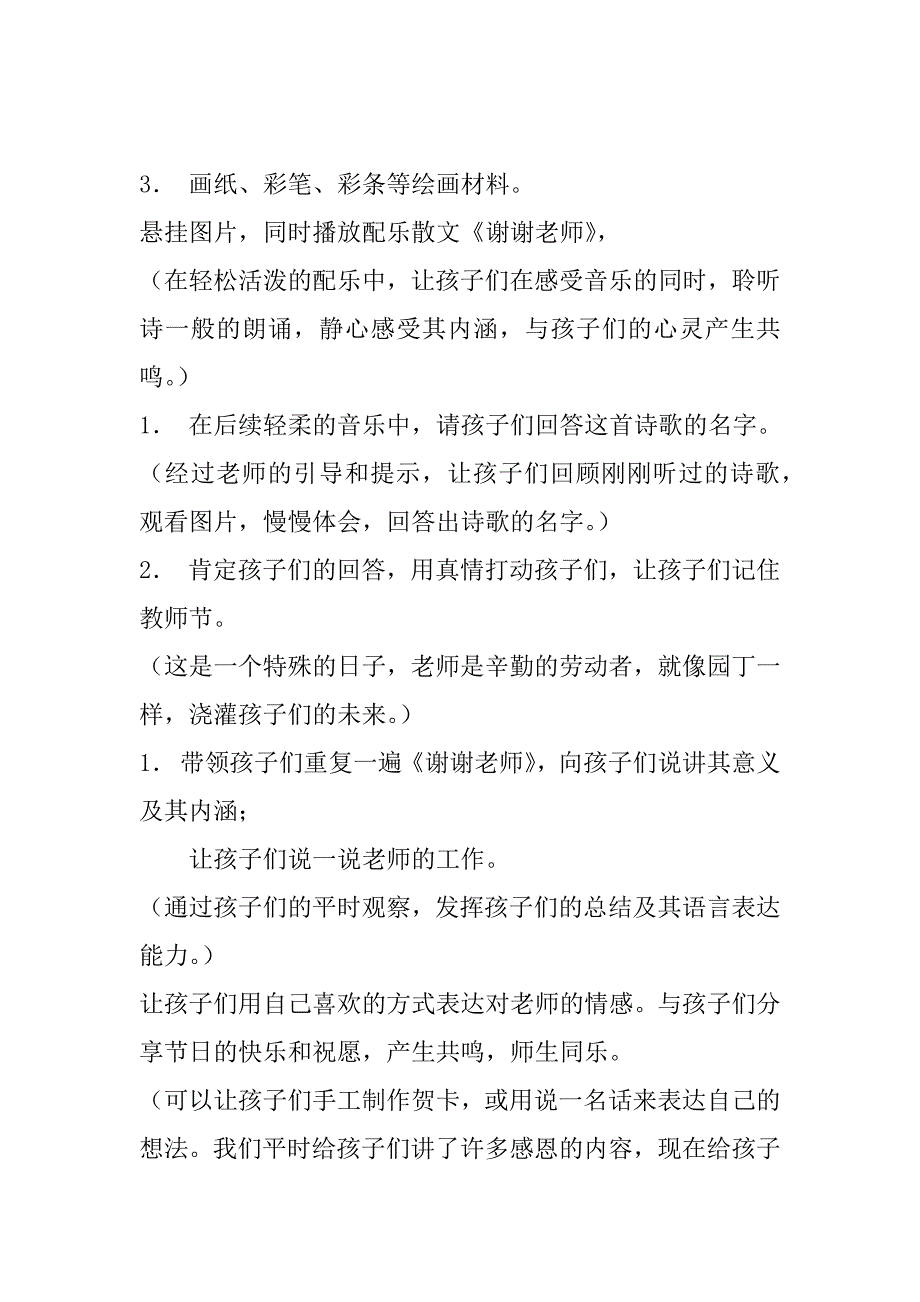 3． 画纸、彩笔、彩条等绘画材料。

悬挂图片，同时播放配乐散文《谢谢老师》，

（在轻松活泼的配乐中，让孩子们在感受音乐的同时，聆听诗一般的朗诵，静心感受其内涵，与孩子们的心灵产生共鸣。）

1． 在后续轻柔的音乐中，请孩子们回答这首诗歌的名字。

（经过老师的引导和提示，让孩子们回顾刚刚听过的诗歌，观看图片，慢慢体会，回答出诗歌的名字。）

2． 肯定孩子们的回答，用真情打动孩子们，让孩子们记住教师节。

（这是一个特殊的日子，老师是辛勤的劳动者，就像园丁一样，浇灌孩子们的未来。）

1．带领孩子们重复一遍《谢谢老师》，向孩子们说讲其意义及其内涵；

让孩子们说一说老师的工作。

（通过孩子们的平时观察，发挥孩子们的总结及其语言表达能力。）

让孩子们用自己喜欢的方式表达对老师的情感。与孩子们分享节日的快乐和祝愿，产生共鸣，师生同乐。

（可以让孩子们手工制作贺卡，或用说一名话来表达自己的想法。我们平时给孩子们讲了许多感恩的内容，现在给孩子